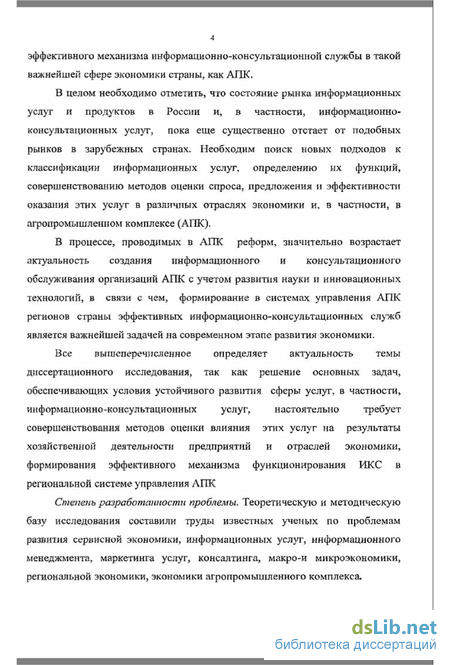 4

эффективного механизма информационно-консультационной службы в такой важнейшей сфере экономики страны, как АПК.

В целом необходимо отметить, что состояние рынка информационных услуг и продуктов в России и, в частности, информационно-консультационных услуг, пока еще существенно отстает от подобных рынков в зарубежных странах. Необходим поиск новых подходов к классификации информационных услуг, определению их функций, совершенствованию методов оценки спроса, предложения и эффективности оказания этих услуг в различных отраслях экономики и, в частности, в агропромышленном комплексе (АПК).

В процессе, проводимых в АПК реформ, значительно возрастает актуальность создания информационного и консультационного обслуживания организаций АПК с учетом развития науки и инновационных технологий, в связи с чем, формирование в системах управления АПК регионов страны эффективных информационно-консультационных служб является важнейшей задачей на современном этапе развития экономики.

Все вышеперечисленное определяет актуальность темы диссертационного исследования, так как решение основных задач, обеспечивающих условия устойчивого развития сферы услуг, в частности, информационно-консультационных услуг, настоятельно требует совершенствования методов оценки влияния этих услуг на результаты хозяйственной деятельности предприятий и отраслей экономики, формирования эффективного механизма функционирования ИКС в региональной системе управления АПК

Степень разработанности проблемы. Теоретическую и методическую базу исследования составили труды известных ученых по проблемам развития сервисной экономики, информационных услуг, информационного менеджмента, маркетинга услуг, консалтинга, макро-и микроэкономики, региональной экономики, экономики агропромышленного комплекса.

dsLib.net
библиотека диссертаций